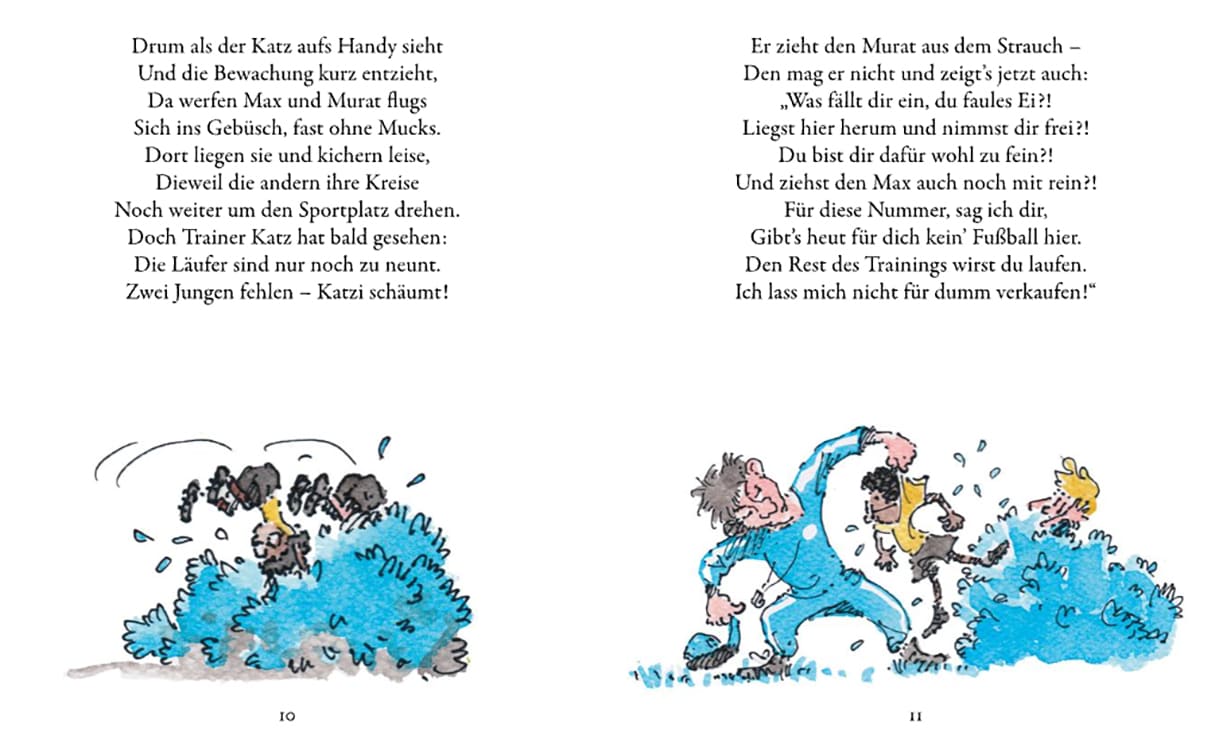 Drum als der Katz aufs Handy sieht
Und die Bewachung kurz entzieht,
Da werfen Max und Murat flugs
Sich ins Gebüsch, fast ohne Mucks.
Dort liegen sie und kichern leise,
Dieweil die andern ihre Kreise
Noch weiter um den Sportplatz drehen.
Doch Trainer Katz hat bald gesehen:
Die Läufer sind nur noch zu neunt.
Zwei Jungen fehlen – Katzi schäumt!

10

Er zieht den Murat aus dem Strauch –
Den mag er nicht und zeigt's jetzt auch:
„Was fällt dir ein, du faules Ei?!
Liegst hier herum und nimmst dir frei?!
Du bist dir dafür wohl zu fein?!
Und ziehst den Max auch noch mit rein?!
Für diese Nummer, sag ich dir,
Gibt's heut für dich kein' Fußball hier.
Den Rest des Trainings wirst du laufen.
Ich lass mich nicht für dumm verkaufen!"

11